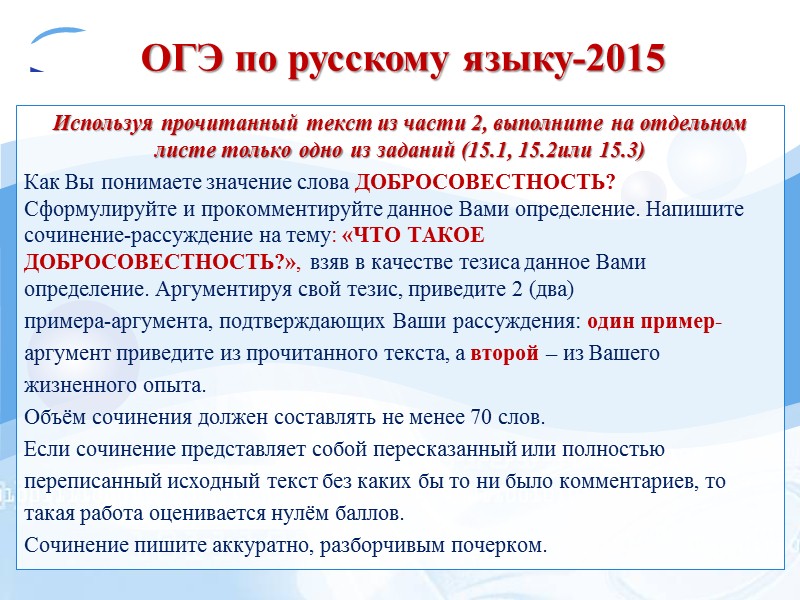 ОГЭ по русскому языку-2015

Используя прочитанный текст из части 2, выполните на отдельном листе только одно из заданий (15.1, 15.2или 15.3)

Как Вы понимаете значение слова ДОБРОСОВЕСТНОСТЬ? Сформулируйте и прокомментируйте данное Вами определение. Напишите сочинение-рассуждение на тему: «ЧТО ТАКОЕ ДОБРОСОВЕСТНОСТЬ?», взяв в качестве тезиса данное Вами определение. Аргументируя свой тезис, приведите 2 (два) примера-аргумента, подтверждающих Ваши рассуждения: один пример-аргумент приведите из прочитанного текста, а второй – из Вашего жизненного опыта.

Объём сочинения должен составлять не менее 70 слов.

Если сочинение представляет собой пересказанный или полностью переписанный исходный текст без каких бы то ни было комментариев, то такая работа оценивается нулём баллов.

Сочинение пишите аккуратно, разборчивым почерком.